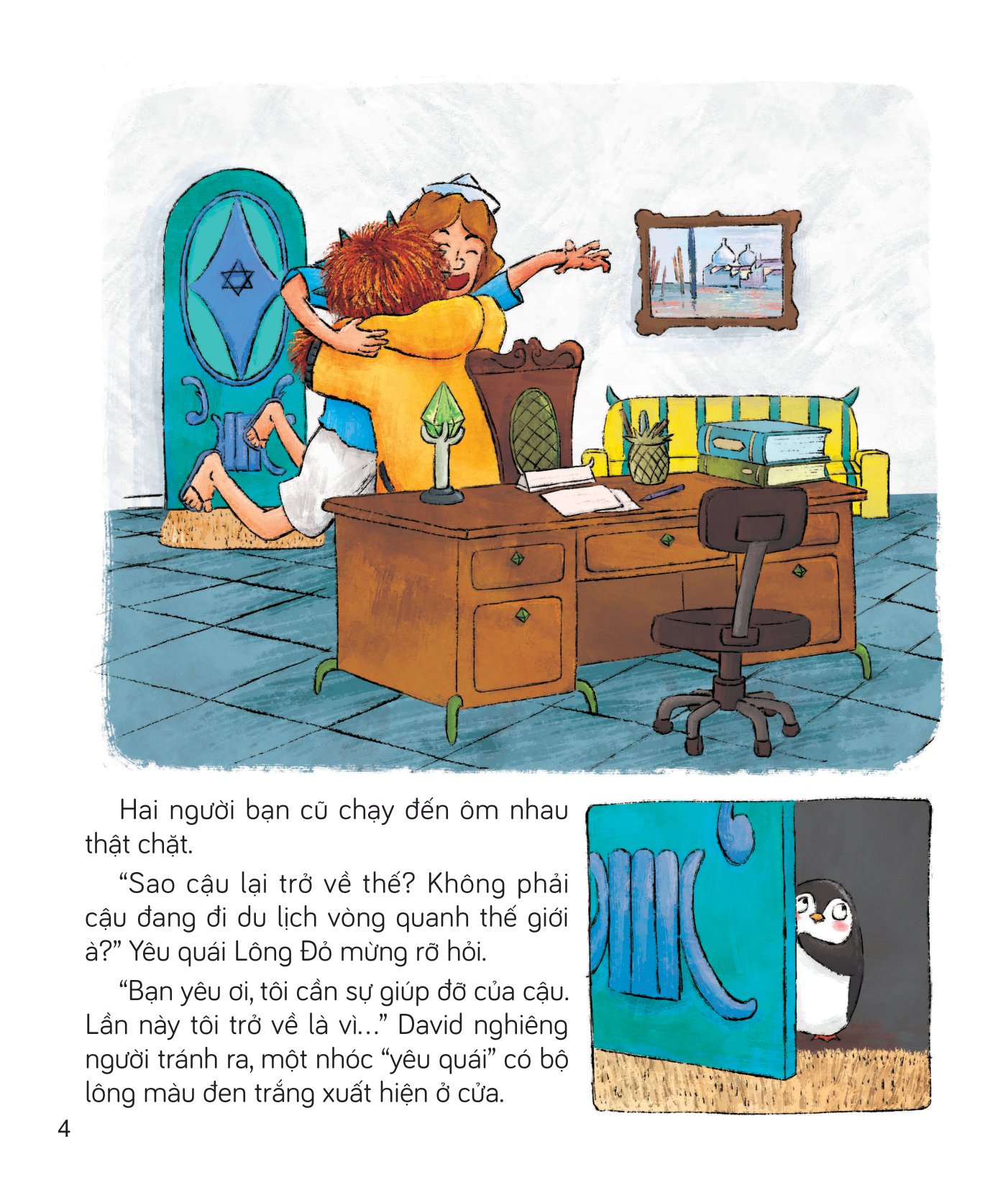 Hai người bạn cũ chạy đến ôm nhau thật chặt.

"Sao cậu lại trở về thế? Không phải cậu đang đi du lịch vòng quanh thế giới à?" Yêu quái Lông Đỏ mừng rỡ hỏi.

"Bạn yêu ơi, tôi cần sự giúp đỡ của cậu. Lần này tôi trở về là vì..." David nghiêng người tránh ra, một nhóc "yêu quái" có bộ lông màu đen trắng xuất hiện ở cửa.

4